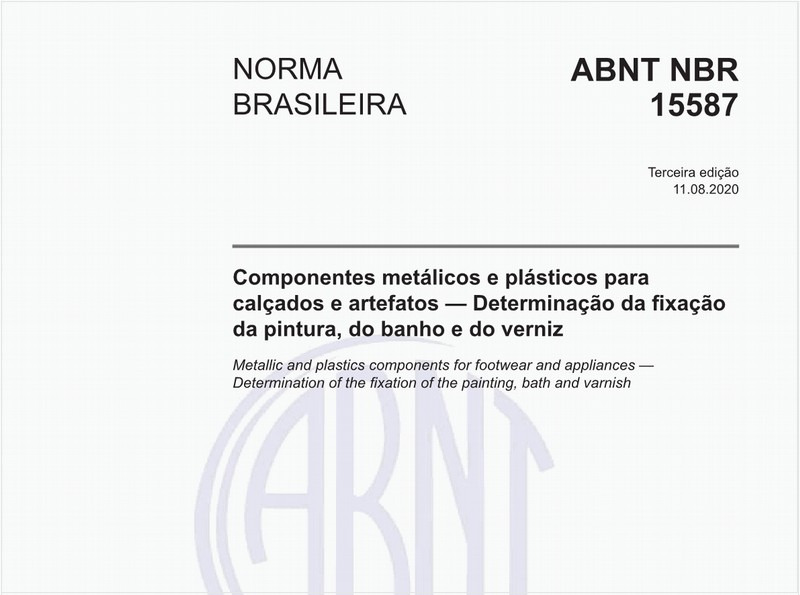 NORMA BRASILEIRA

ABNT NBR 15587

Terceira edição
11.08.2020

Componentes metálicos e plásticos para calçados e artefatos — Determinação da fixação da pintura, do banho e do verniz

Metallic and plastics components for footwear and appliances — Determination of the fixation of the painting, bath and varnish

ABNT